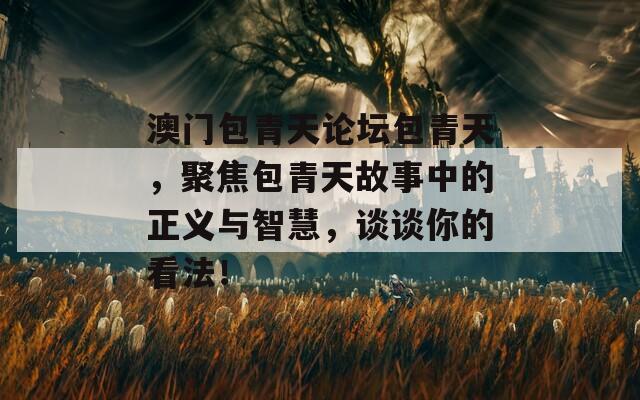 澳门包青天论坛包青天，聚焦包青天故事中的正义与智慧，谈谈你的看法！